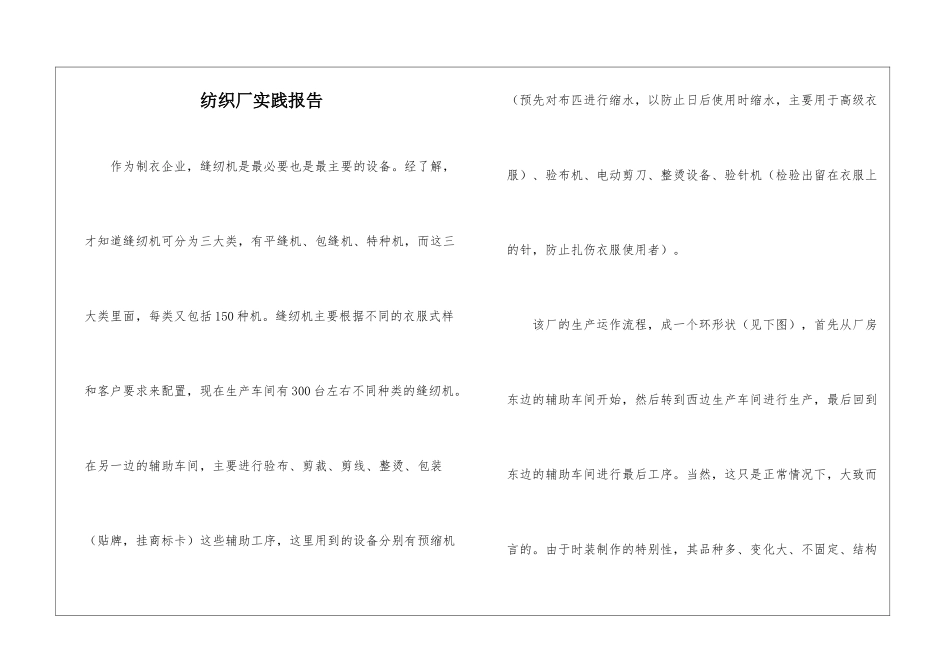 纺织厂实践报告

作为制衣企业，缝纫机是最必要也是最主要的设备。经了解，才知道缝纫机可分为三大类，有平缝机、包缝机、特种机，而这三大类里面，每类又包括150种机。缝纫机主要根据不同的衣服式样和客户要求来配置，现在生产车间有300台左右不同种类的缝纫机。在另一边的辅助车间，主要进行验布、剪裁、剪线、整烫、包装（贴牌，挂商标卡）这些辅助工序，这里用到的设备分别有预缩机（预先对布匹进行缩水，以防止日后使用时缩水，主要用于高级衣服）、验布机、电动剪刀、整烫设备、验针机（检验出留在衣服上的针，防止扎伤衣服使用者）。

该厂的生产运作流程，成一个环形状（见下图），首先从厂房东边的辅助车间开始，然后转到西边生产车间进行生产，最后回到东边的辅助车间进行最后工序。当然，这只是正常情况下，大致而言的。由于时装制作的特别性，其品种多、变化大、不固定、结构